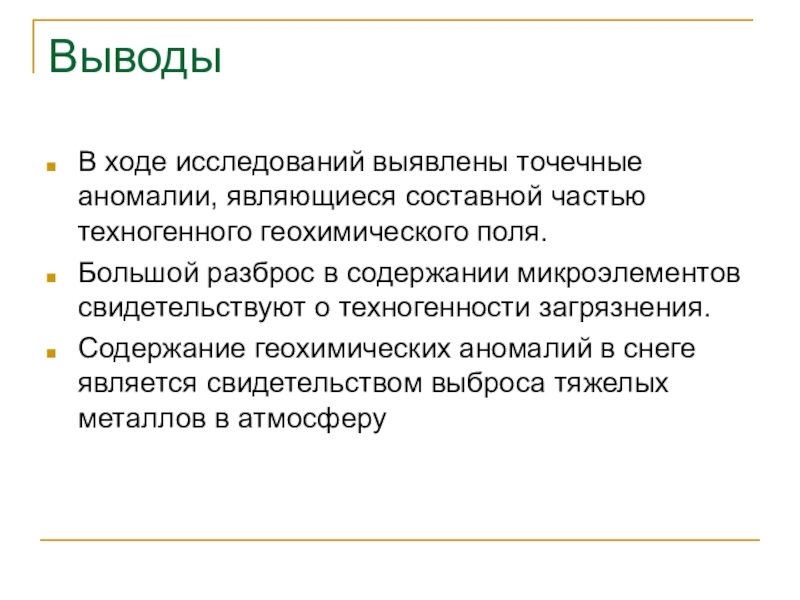 Выводы

В ходе исследований выявлены точечные аномалии, являющиеся составной частью техногенного геохимического поля.

Большой разброс в содержании микроэлементов свидетельствуют о техногенности загрязнения.

Содержание геохимических аномалий в снеге является свидетельством выброса тяжелых металлов в атмосферу